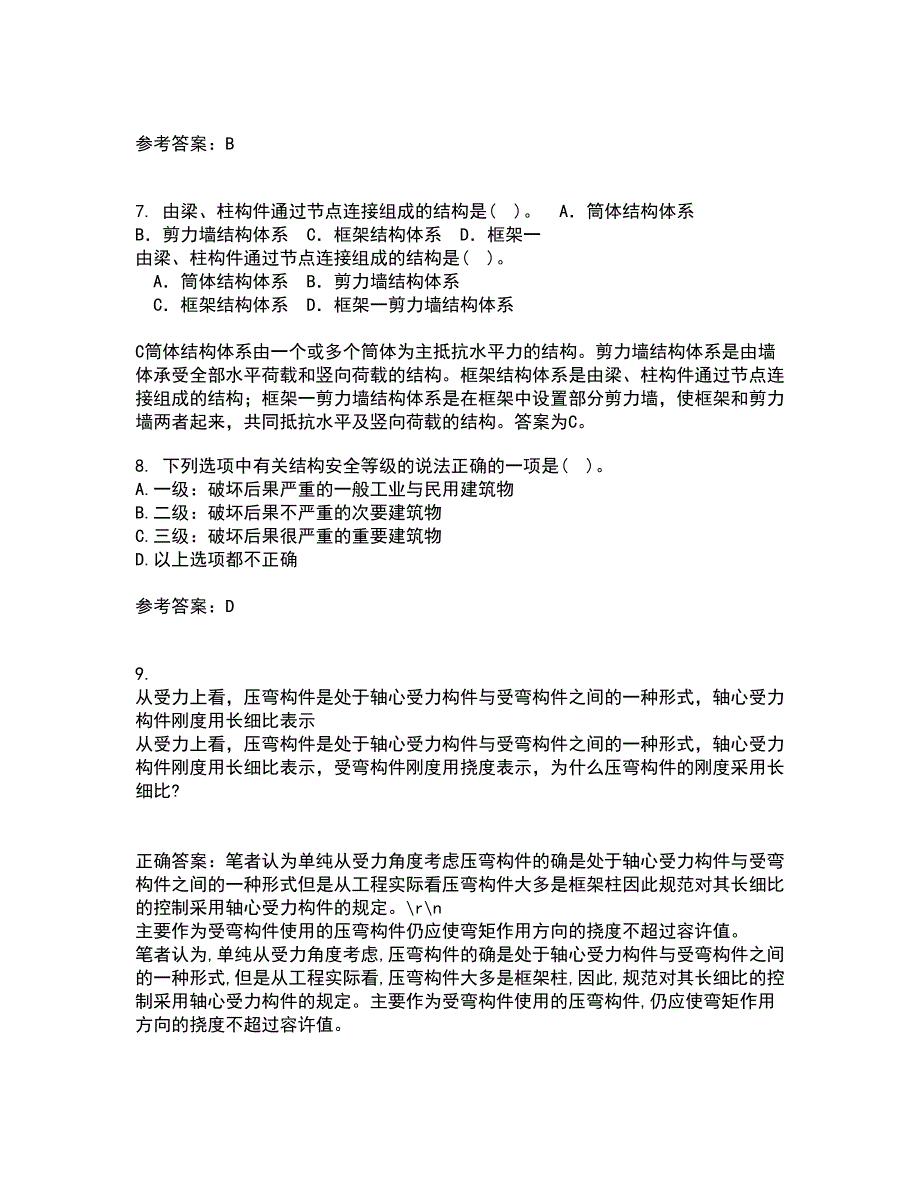 参考答案：B

7. 由梁、柱构件通过节点连接组成的结构是( )。 A. 筒体结构体系 B. 剪力墙结构体系 C. 框架结构体系 D. 框架一
由梁、柱构件通过节点连接组成的结构是( )。
A. 筒体结构体系 B. 剪力墙结构体系
C. 框架结构体系 D. 框架一剪力墙结构体系

C筒体结构体系由一个或多个筒体为主抵抗水平力的结构。剪力墙结构体系是由墙体承受全部水平荷载和竖向荷载的结构。框架结构体系是由梁、柱构件通过节点连接组成的结构；框架一剪力墙结构体系是在框架中设置部分剪力墙，使框架和剪力墙两者起来，共同抵抗水平及竖向荷载的结构。答案为C。

8. 下列选项中有关结构安全等级的说法正确的一项是( )。
A.一级：破坏后果严重的一般工业与民用建筑物
B.二级：破坏后果不严重的次要建筑物
C.三级：破坏后果很严重的重要建筑物
D.以上选项都不正确

参考答案：D

9.
从受力上看，压弯构件是处于轴心受力构件与受弯构件之间的一种形式，轴心受力构件刚度用长细比表示
从受力上看，压弯构件是处于轴心受力构件与受弯构件之间的一种形式，轴心受力构件刚度用长细比表示，受弯构件刚度用挠度表示，为什么压弯构件的刚度采用长细比?

正确答案：笔者认为单纯从受力角度考虑压弯构件的确是处于轴心受力构件与受弯构件之间的一种形式但是从工程实际看压弯构件大多是框架柱因此规范对其长细比的控制采用轴心受力构件的规定。\r\n
主要作为受弯构件使用的压弯构件仍应使弯矩作用方向的挠度不超过容许值。
笔者认为,单纯从受力角度考虑,压弯构件的确是处于轴心受力构件与受弯构件之间的一种形式,但是从工程实际看,压弯构件大多是框架柱,因此,规范对其长细比的控制采用轴心受力构件的规定。主要作为受弯构件使用的压弯构件,仍应使弯矩作用方向的挠度不超过容许值。